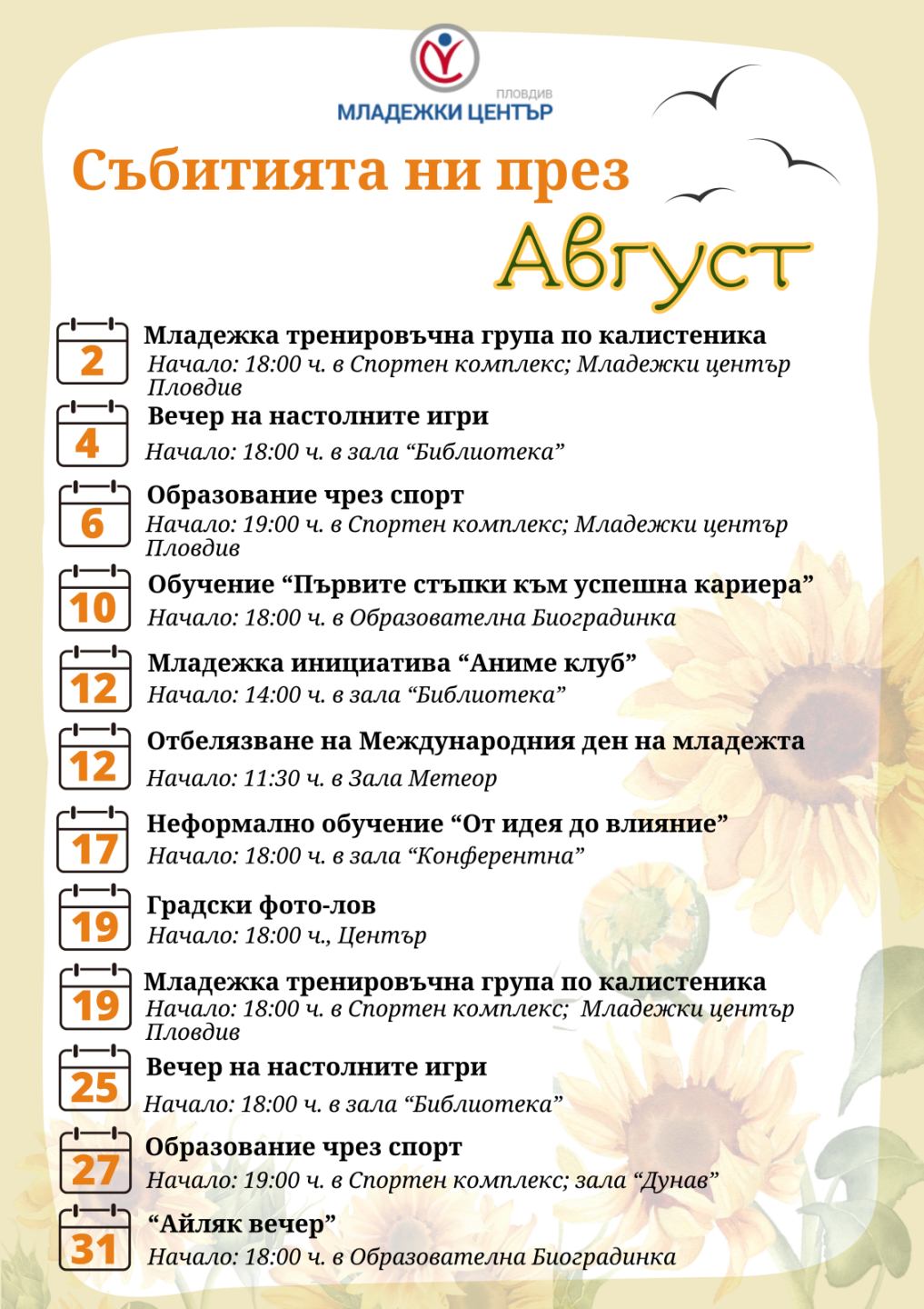 ПЛОВДИВ
МЛАДЕЖКИ ЦЕНТЪР

Събитията ни през
Август

2
Младежка тренировъчна група по калистеника
Начало: 18:00 ч. в Спортен комплекс; Младежки център Пловдив

4
Вечер на настолните игри
Начало: 18:00 ч. в зала “Библиотека”

6
Образование чрез спорт
Начало: 19:00 ч. в Спортен комплекс; Младежки център Пловдив

10
Обучение “Първите стъпки към успешна кариера”
Начало: 18:00 ч. в Образователна Биоградинка

12
Младежка инициатива “Аниме клуб”
Начало: 14:00 ч. в зала “Библиотека”

12
Отбелязване на Международния ден на младежта
Начало: 11:30 ч. в Зала Метеор

17
Неформално обучение “От идея до влияние”
Начало: 18:00 ч. в зала “Конферентна”

19
Градски фото-лов
Начало: 18:00 ч., Център

19
Младежка тренировъчна група по калистеника
Начало: 18:00 ч. в Спортен комплекс; Младежки център Пловдив

25
Вечер на настолните игри
Начало: 18:00 ч. в зала “Библиотека”

27
Образование чрез спорт
Начало: 19:00 ч. в Спортен комплекс; зала “Дунав”

31
“Айляк вечер”
Начало: 18:00 ч. в Образователна Биоградинка